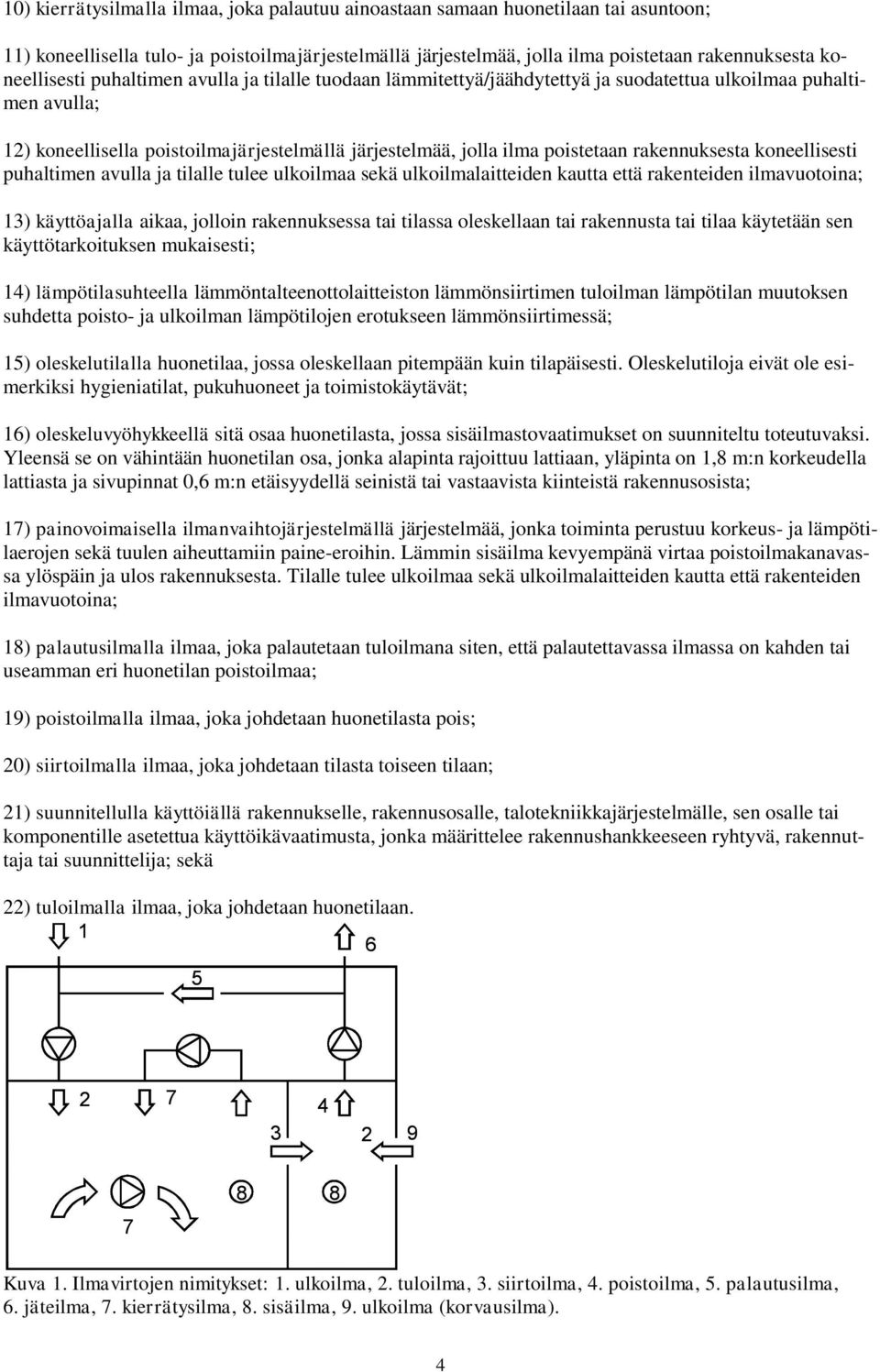 10) kierrätysilmalla ilmaa, joka palautuu ainoastaan samaan huonetilaan tai asuntoon;

11) koneellisella tulo- ja poistoilmajärjestelmällä järjestelmää, jolla ilma poistetaan rakennuksesta koneellisesti puhaltimen avulla ja tilalle tuodaan lämmitettyä/jäähdytettyä ja suodatettua ulkoilmaa puhaltimen avulla;

12) koneellisella poistoilmajärjestelmällä järjestelmää, jolla ilma poistetaan rakennuksesta koneellisesti puhaltimen avulla ja tilalle tulee ulkoilmaa sekä ulkoilmalaitteiden kautta että rakenteiden ilmavuotoina;

13) käyttöajalla aikaa, jolloin rakennuksessa tai tilassa oleskellaan tai rakennusta tai tilaa käytetään sen käyttötarkoituksen mukaisesti;

14) lämpötilasuhteella lämmöntalteenottolaitteiston lämmönsiirtimen tuloilman lämpötilan muutoksen suhdetta poisto- ja ulkoilman lämpötilojen erotukseen lämmönsiirtimessä;

15) oleskelutilalla huonetilaa, jossa oleskellaan pitempään kuin tilapäisesti. Oleskelutiloja eivät ole esimerkiksi hygieniatilat, pukuhuoneet ja toimistokäytävät;

16) oleskeluvyöhykkeellä sitä osaa huonetilasta, jossa sisäilmastovaatimukset on suunniteltu toteutuvaksi. Yleensä se on vähintään huonetilan osa, jonka alapinta rajoittuu lattiaan, yläpinta on 1,8 m:n korkeudella lattiasta ja sivupinnat 0,6 m:n etäisyydellä seinistä tai vastaavista kiinteistä rakennusosista;

17) painovoimaisella ilmanvaihtojärjestelmällä järjestelmää, jonka toiminta perustuu korkeus- ja lämpötilaerojen sekä tuulen aiheuttamiin paine-eroihin. Lämmin sisäilma kevyempänä virtaa poistoilmakanavassa ylöspäin ja ulos rakennuksesta. Tilalle tulee ulkoilmaa sekä ulkoilmalaitteiden kautta että rakenteiden ilmavuotoina;

18) palautusilmalla ilmaa, joka palautetaan tuloilmana siten, että palautettavassa ilmassa on kahden tai useamman eri huonetilan poistoilmaa;

19) poistoilmalla ilmaa, joka johdetaan huonetilasta pois;

20) siirtoilmalla ilmaa, joka johdetaan tilasta toiseen tilaan;

21) suunnitellulla käyttöiällä rakennukselle, rakennusosalle, talotekniikkajärjestelmälle, sen osalle tai komponentille asetettua käyttöikävaatimusta, jonka määrittelee rakennushankkeeseen ryhtyvä, rakennuttaja tai suunnittelija; sekä

22) tuloilmalla ilmaa, joka johdetaan huonetilaan.

1 6 5 2 7 4 3 2 9 8 8 7

Kuva 1. Ilmavirtojen nimitykset: 1. ulkoilma, 2. tuloilma, 3. siirtoilma, 4. poistoilma, 5. palautusilma, 6. jäteilma, 7. kierrätysilma, 8. sisäilma, 9. ulkoilma (korvausilma).

4